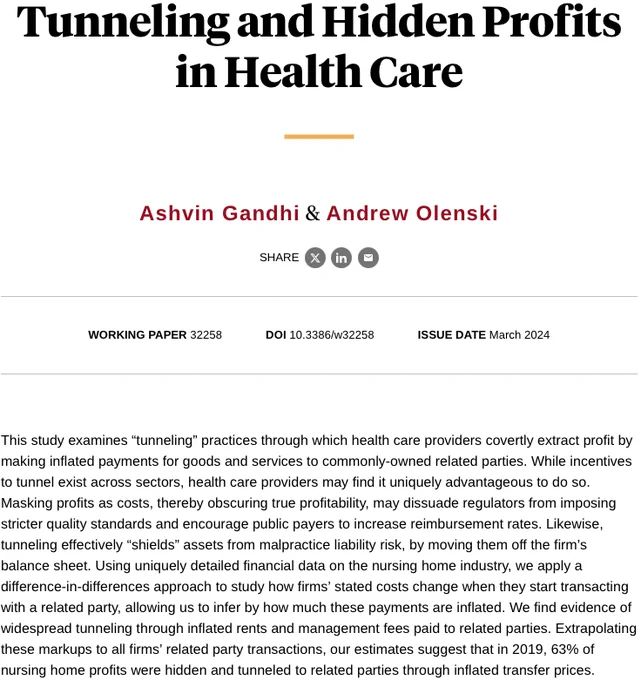 Tunneling and Hidden Profits in Health Care

Ashvin Gandhi & Andrew Olenski

SHARE

WORKING PAPER 32258    DOI 10.3386/w32258    ISSUE DATE March 2024

This study examines “tunneling” practices through which health care providers covertly extract profit by making inflated payments for goods and services to commonly-owned related parties. While incentives to tunnel exist across sectors, health care providers may find it uniquely advantageous to do so. Masking profits as costs, thereby obscuring true profitability, may dissuade regulators from imposing stricter quality standards and encourage public payers to increase reimbursement rates. Likewise, tunneling effectively “shields” assets from malpractice liability risk, by moving them off the firm’s balance sheet. Using uniquely detailed financial data on the nursing home industry, we apply a difference-in-differences approach to study how firms’ stated costs change when they start transacting with a related party, allowing us to infer by how much these payments are inflated. We find evidence of widespread tunneling through inflated rents and management fees paid to related parties. Extrapolating these markups to all firms’ related party transactions, our estimates suggest that in 2019, 63% of nursing home profits were hidden and tunneled to related parties through inflated transfer prices.